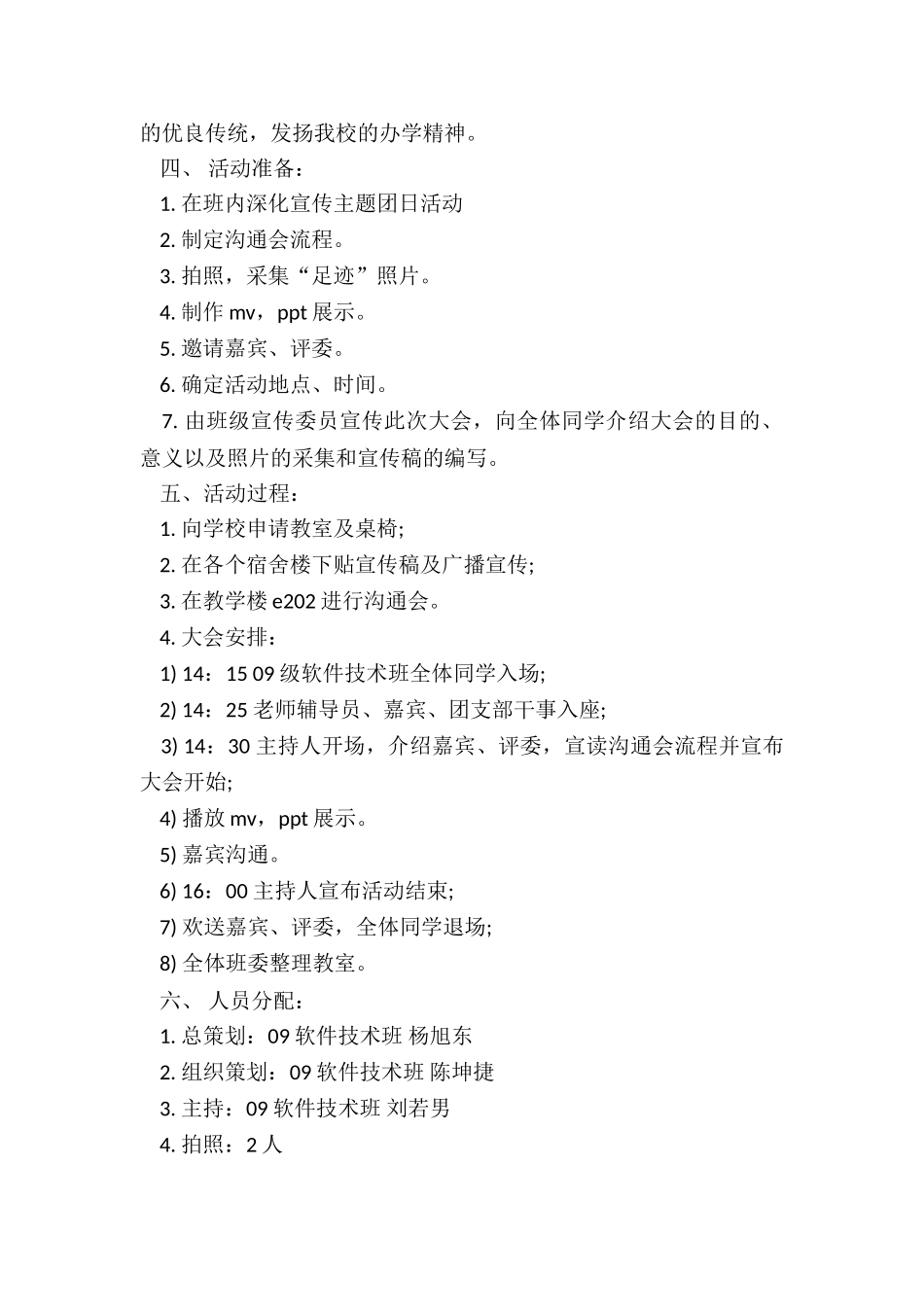 的优良传统，发扬我校的办学精神。

四、 活动准备：

1. 在班内深化宣传主题团日活动

2. 制定沟通会流程。

3. 拍照，采集“足迹”照片。

4. 制作 mv，ppt 展示。

5. 邀请嘉宾、评委。

6. 确定活动地点、时间。

7. 由班级宣传委员宣传此次大会，向全体同学介绍大会的目的、意义以及照片的采集和宣传稿的编写。

五、活动过程：

1. 向学校申请教室及桌椅;

2. 在各个宿舍楼下贴宣传稿及广播宣传;

3. 在教学楼 e202 进行沟通会。

4. 大会安排：

1) 14：15 09 级软件技术班全体同学入场;

2) 14：25 老师辅导员、嘉宾、团支部干事入座;

3) 14：30 主持人开场，介绍嘉宾、评委，宣读沟通会流程并宣布大会开始;

4) 播放 mv，ppt 展示。

5) 嘉宾沟通。

6) 16：00 主持人宣布活动结束;

7) 欢送嘉宾、评委，全体同学退场;

8) 全体班委整理教室。

六、 人员分配：

1. 总策划：09 软件技术班 杨旭东

2. 组织策划：09 软件技术班 陈坤捷

3. 主持：09 软件技术班 刘若男

4. 拍照：2 人